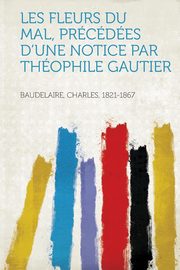 LES FLEURS DU MAL, PRÉCÉDÉES D'UNE NOTICE PAR THÉOPHILE GAUTIER

BAUDELAIRE, CHARLES, 1821-1867